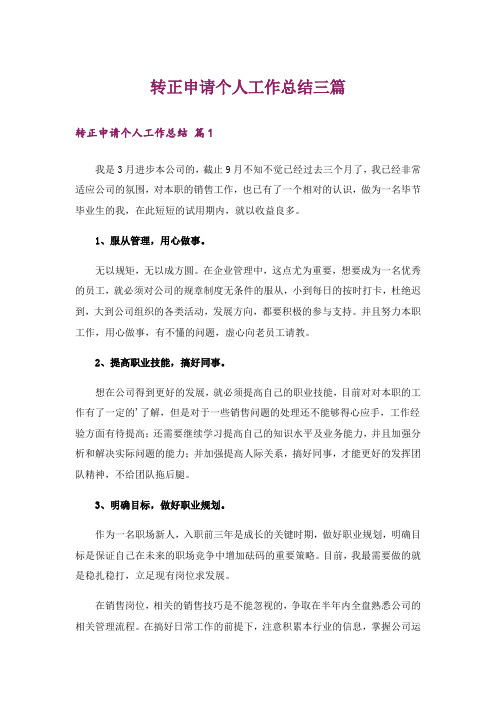 转正申请个人工作总结三篇

转正申请个人工作总结 篇1

我是3月进步本公司的，截止9月不知不觉已经过去三个月了，我已经非常适应公司的氛围，对本职的销售工作，也已有了一个相对的认识，做为一名毕节毕业生的我，在此短短的试用期内，就以收益良多。

1、服从管理，用心做事。

无以规矩，无以成方圆。在企业管理中，这点尤为重要，想要成为一名优秀的员工，就必须对公司的规章制度无条件的服从，小到每日的按时打卡，杜绝迟到，大到公司组织的各类活动，发展方向，都要积极的参与支持。并且努力本职工作，用心做事，有不懂的问题，虚心向老员工请教。

2、提高职业技能，搞好同事。

想在公司得到更好的发展，就必须提高自己的职业技能，目前对对本职的工作有了一定的'了解，但是对于一些销售问题的处理还不能够得心应手，工作经验方面有待提高；还需要继续学习提高自己的知识水平及业务能力，并且加强分析和解决实际问题的能力；并加强提高人际关系，搞好同事，才能更好的发挥团队精神，不给团队拖后腿。

3、明确目标，做好职业规划。

作为一名职场新人，入职前三年是成长的关键时期，做好职业规划，明确目标是保证自己在未来的职场竞争中增加砝码的重要策略。目前，我最需要做的就是稳扎稳打，立足现有岗位求发展。

在销售岗位，相关的销售技巧是不能忽视的，争取在半年内全盘熟悉公司的相关管理流程。在搞好日常工作的前提下，注意积累本行业的信息，掌握公司运